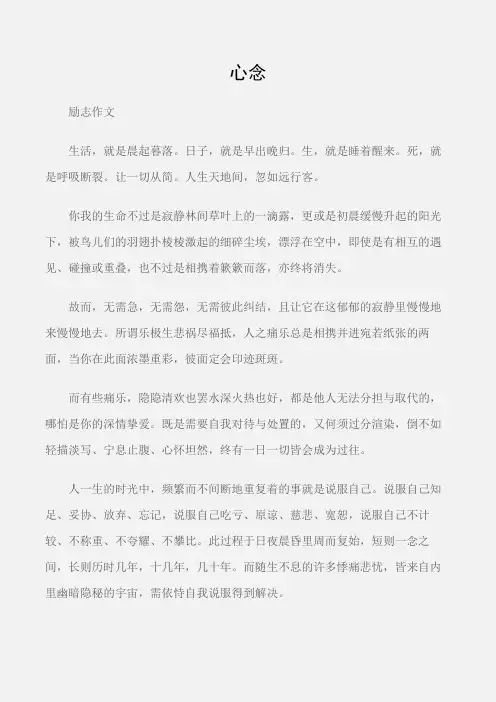 心念

励志作文

生活，就是晨起暮落。日子，就是早出晚归。生，就是睡着醒来。死，就是呼吸断裂。让一切从简。人生天地间，忽如远行客。

你我的生命不过是寂静林间草叶上的一滴露，更或是初晨缓慢升起的阳光下，被鸟儿们的羽翅扑棱棱激起的细碎尘埃，漂浮在空中，即使是有相互的遇见、碰撞或重叠，也不过是相携着簌簌而落，亦终将消失。

故而，无需急，无需怨，无需彼此纠结，且让它在这郁郁的寂静里慢慢地来慢慢地去。所谓乐极生悲祸尽福抵，人之痛乐总是相携并进宛若纸张的两面，当你在此面浓墨重彩，彼面定会印迹斑斑。

而有些痛乐，隐隐清欢也罢水深火热也好，都是他人无法分担与取代的，哪怕是你的深情挚爱。既是需要自我对待与处置的，又何须过分渲染，倒不如轻描淡写、宁息止腹、心怀坦然，终有一日一切皆会成为过往。

人一生的时光中，频繁而不间断地重复着的事就是说服自己。说服自己知足、妥协、放弃、忘记，说服自己吃亏、原谅、慈悲、宽恕，说服自己不计较、不称重、不夸耀、不攀比。此过程于日夜晨昏里周而复始，短则一念之间，长则历时几年，十几年，几十年。而随生不息的许多悸痛悲忧，皆来自内里幽暗隐秘的宇宙，需依恃自我说服得到解决。